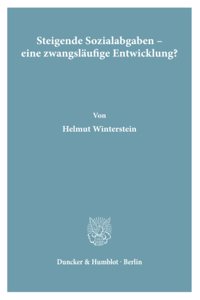 Steigende Sozialabgaben –
eine zwangsläufige Entwicklung?

Von

Helmut Winterstein

Duncker & Humblot · Berlin